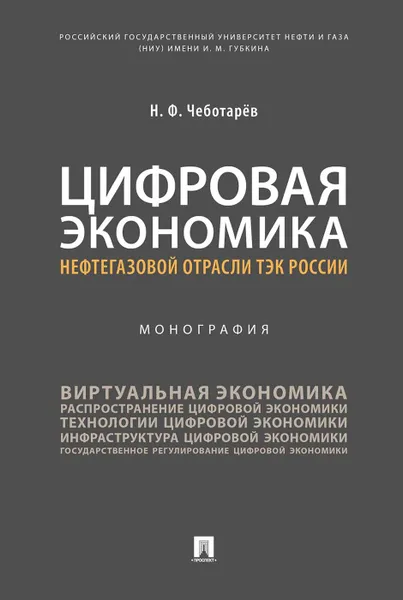 РОССИЙСКИЙ ГОСУДАРСТВЕННЫЙ УНИВЕРСИТЕТ НЕФТИ И ГАЗА (НИУ) ИМЕНИ И. М. ГУБКИНА

Н. Ф. Чеботарёв

ЦИФРОВАЯ ЭКОНОМИКА
НЕФТЕГАЗОВОЙ ОТРАСЛИ ТЭК РОССИИ

МОНОГРАФИЯ

ВИРТУАЛЬНАЯ ЭКОНОМИКА
РАСПРОСТРАНЕНИЕ ЦИФРОВОЙ ЭКОНОМИКИ
ТЕХНОЛОГИИ ЦИФРОВОЙ ЭКОНОМИКИ
ИНФРАСТРУКТУРА ЦИФРОВОЙ ЭКОНОМИКИ
ГОСУДАРСТВЕННОЕ РЕГУЛИРОВАНИЕ ЦИФРОВОЙ ЭКОНОМИКИ

ПРОСПЕКТ